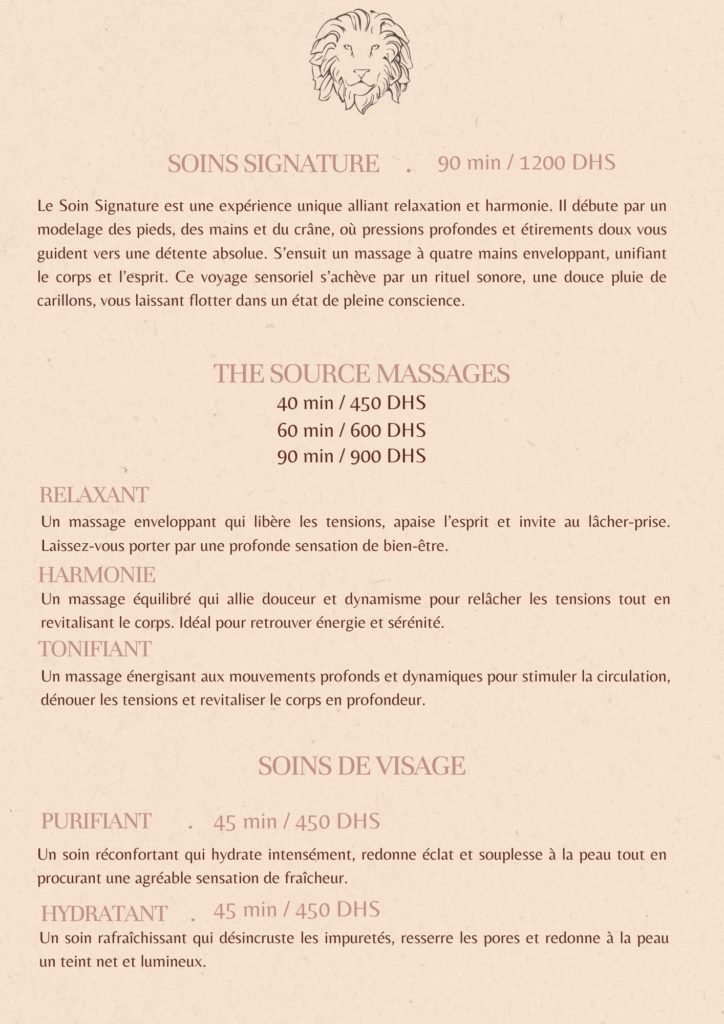 SOINS SIGNATURE . 90 min / 1200 DHS

Le Soin Signature est une expérience unique alliant relaxation et harmonie. Il débute par un modelage des pieds, des mains et du crâne, où pressions profondes et étirements doux vous guident vers une détente absolue. S'ensuit un massage à quatre mains enveloppant, unifiant le corps et l'esprit. Ce voyage sensoriel s'achève par un rituel sonore, une douce pluie de carillons, vous laissant flotter dans un état de pleine conscience.

THE SOURCE MASSAGES

40 min / 450 DHS
60 min / 600 DHS
90 min / 900 DHS

RELAXANT

Un massage enveloppant qui libère les tensions, apaise l'esprit et invite au lâcher-prise. Laissez-vous porter par une profonde sensation de bien-être.

HARMONIE

Un massage équilibré qui allie douceur et dynamisme pour relâcher les tensions tout en revitalisant le corps. Idéal pour retrouver énergie et sérénité.

TONIFIANT

Un massage énergisant aux mouvements profonds et dynamiques pour stimuler la circulation, dénouer les tensions et revitaliser le corps en profondeur.

SOINS DE VISAGE

PURIFIANT . 45 min / 450 DHS

Un soin réconfortant qui hydrate intensément, redonne éclat et souplesse à la peau tout en procurant une agréable sensation de fraîcheur.

HYDRATANT . 45 min / 450 DHS

Un soin rafraîchissant qui désincruste les impuretés, resserre les pores et redonne à la peau un teint net et lumineux.